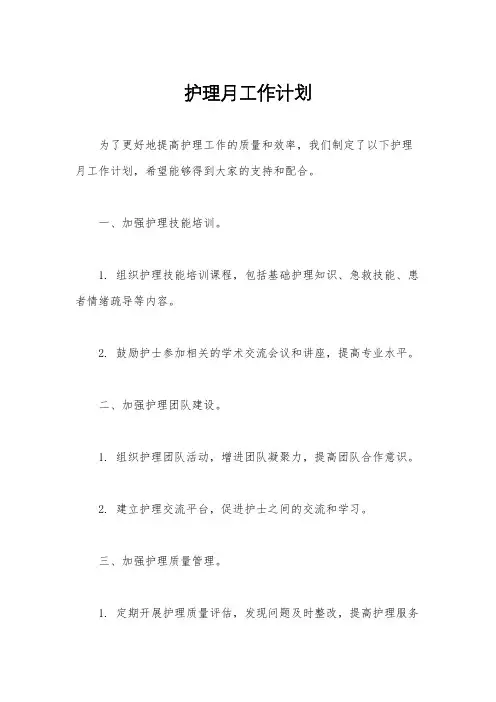 护理月工作计划

为了更好地提高护理工作的质量和效率，我们制定了以下护理月工作计划，希望能够得到大家的支持和配合。

一、加强护理技能培训。

1. 组织护理技能培训课程，包括基础护理知识、急救技能、患者情绪疏导等内容。

2. 鼓励护士参加相关的学术交流会议和讲座，提高专业水平。

二、加强护理团队建设。

1. 组织护理团队活动，增进团队凝聚力，提高团队合作意识。

2. 建立护理交流平台，促进护士之间的交流和学习。

三、加强护理质量管理。

1. 定期开展护理质量评估，发现问题及时整改，提高护理服务